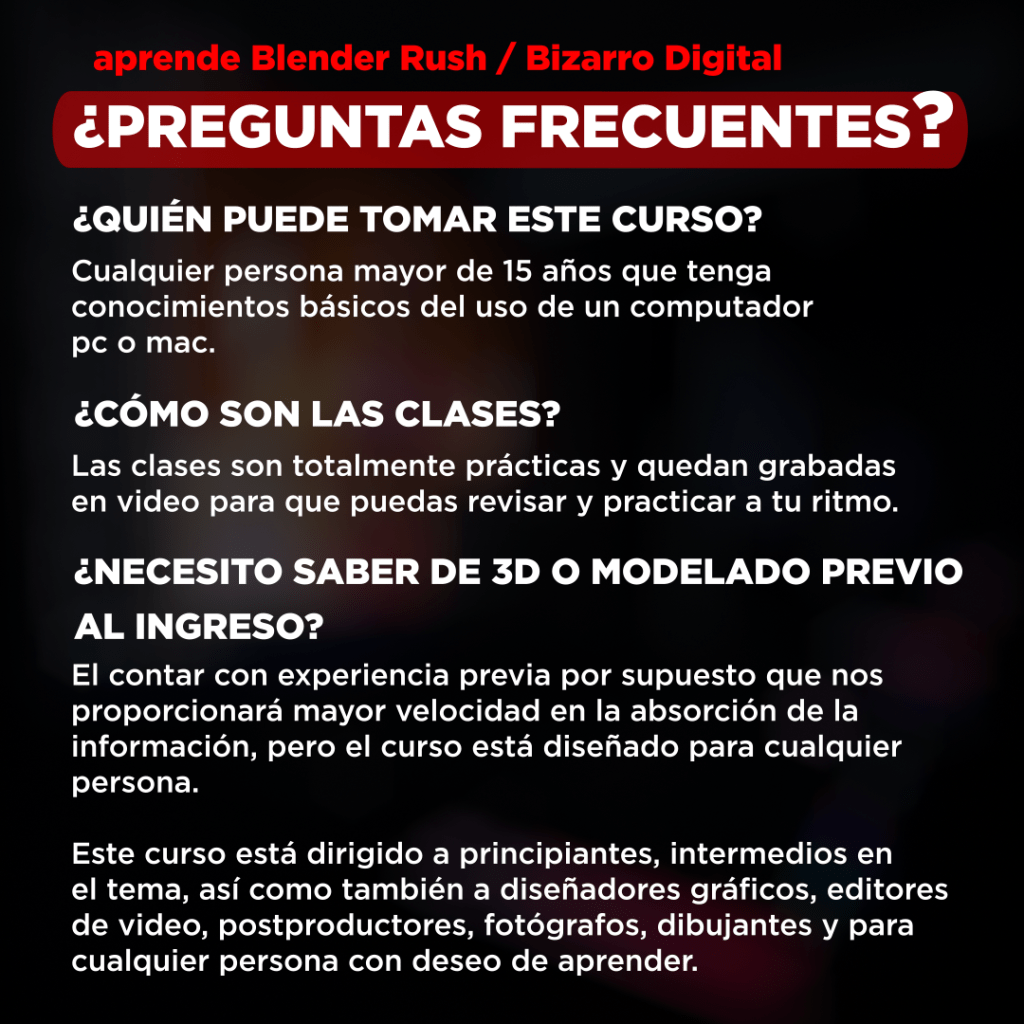 aprende Blender Rush / Bizarro Digital

¿PREGUNTAS FRECUENTES?

¿QUIÉN PUEDE TOMAR ESTE CURSO?

Cualquier persona mayor de 15 años que tenga conocimientos básicos del uso de un computador pc o mac.

¿CÓMO SON LAS CLASES?

Las clases son totalmente prácticas y quedan grabadas en video para que puedas revisar y practicar a tu ritmo.

¿NECESITO SABER DE 3D O MODELADO PREVIO AL INGRESO?

El contar con experiencia previa por supuesto que nos proporcionará mayor velocidad en la absorción de la información, pero el curso está diseñado para cualquier persona.

Este curso está dirigido a principiantes, intermedios en el tema, así como también a diseñadores gráficos, editores de video, postproductores, fotógrafos, dibujantes y para cualquier persona con deseo de aprender.